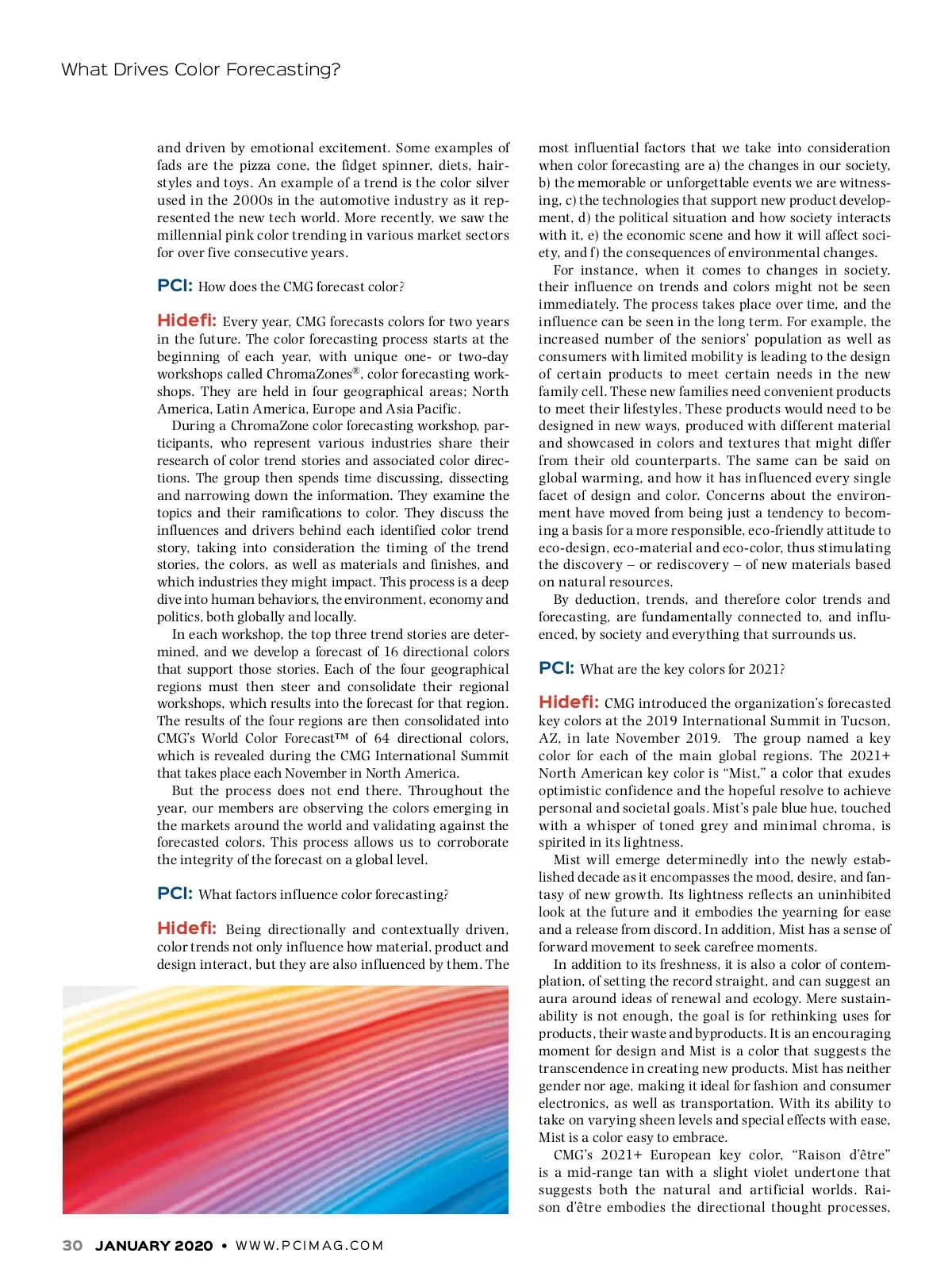 What Drives Color Forecasting?

and driven by emotional excitement. Some examples of fads are the pizza cone, the fidget spinner, diets, hairstyles and toys. An example of a trend is the color silver used in the 2000s in the automotive industry as it represented the new tech world. More recently, we saw the millennial pink color trending in various market sectors for over five consecutive years.

PCI: How does the CMG forecast color?

Hidefi: Every year, CMG forecasts colors for two years in the future. The color forecasting process starts at the beginning of each year, with unique one- or two-day workshops called ChromaZones®, color forecasting workshops. They are held in four geographical areas; North America, Latin America, Europe and Asia Pacific.

During a ChromaZone color forecasting workshop, participants, who represent various industries share their research of color trend stories and associated color directions. The group then spends time discussing, dissecting and narrowing down the information. They examine the topics and their ramifications to color. They discuss the influences and drivers behind each identified color trend story, taking into consideration the timing of the trend stories, the colors, as well as materials and finishes, and which industries they might impact. This process is a deep dive into human behaviors, the environment, economy and politics, both globally and locally.

In each workshop, the top three trend stories are determined, and we develop a forecast of 16 directional colors that support those stories. Each of the four geographical regions must then steer and consolidate their regional workshops, which results into the forecast for that region. The results of the four regions are then consolidated into CMG's World Color Forecast™ of 64 directional colors, which is revealed during the CMG International Summit that takes place each November in North America.

But the process does not end there. Throughout the year, our members are observing the colors emerging in the markets around the world and validating against the forecasted colors. This process allows us to corroborate the integrity of the forecast on a global level.

PCI: What factors influence color forecasting?

Hidefi: Being directionally and contextually driven, color trends not only influence how material, product and design interact, but they are also influenced by them. The most influential factors that we take into consideration when color forecasting are a) the changes in our society, b) the memorable or unforgettable events we are witnessing, c) the technologies that support new product development, d) the political situation and how society interacts with it, e) the economic scene and how it will affect society, and f) the consequences of environmental changes.

For instance, when it comes to changes in society, their influence on trends and colors might not be seen immediately. The process takes place over time, and the influence can be seen in the long term. For example, the increased number of the seniors' population as well as consumers with limited mobility is leading to the design of certain products to meet certain needs in the new family cell. These new families need convenient products to meet their lifestyles. These products would need to be designed in new ways, produced with different material and showcased in colors and textures that might differ from their old counterparts. The same can be said on global warming, and how it has influenced every single facet of design and color. Concerns about the environment have moved from being just a tendency to becoming a basis for a more responsible, eco-friendly attitude to eco-design, eco-material and eco-color, thus stimulating the discovery – or rediscovery – of new materials based on natural resources.

By deduction, trends, and therefore color trends and forecasting, are fundamentally connected to, and influenced, by society and everything that surrounds us.

PCI: What are the key colors for 2021?

Hidefi: CMG introduced the organization's forecasted key colors at the 2019 International Summit in Tucson, AZ, in late November 2019. The group named a key color for each of the main global regions. The 2021+ North American key color is "Mist," a color that exudes optimistic confidence and the hopeful resolve to achieve personal and societal goals. Mist's pale blue hue, touched with a whisper of toned grey and minimal chroma, is spirited in its lightness.

Mist will emerge determinedly into the newly established decade as it encompasses the mood, desire, and fantasy of new growth. Its lightness reflects an uninhibited look at the future and it embodies the yearning for ease and a release from discord. In addition, Mist has a sense of forward movement to seek carefree moments.

In addition to its freshness, it is also a color of contemplation, of setting the record straight, and can suggest an aura around ideas of renewal and ecology. Mere sustainability is not enough, the goal is for rethinking uses for products, their waste and byproducts. It is an encouraging moment for design and Mist is a color that suggests the transcendence in creating new products. Mist has neither gender nor age, making it ideal for fashion and consumer electronics, as well as transportation. With its ability to take on varying sheen levels and special effects with ease, Mist is a color easy to embrace.

CMG's 2021+ European key color, "Raison d'être" is a mid-range tan with a slight violet undertone that suggests both the natural and artificial worlds. Raison d'être embodies the directional thought processes,

30 JANUARY 2020 • WWW.PCIMAG.COM